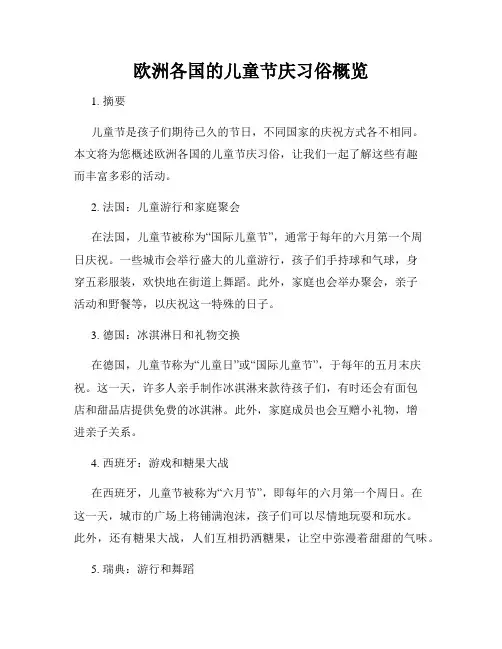 欧洲各国的儿童节庆习俗概览

1. 摘要

儿童节是孩子们期待已久的节日，不同国家的庆祝方式各不相同。本文将为您概述欧洲各国的儿童节庆习俗，让我们一起了解这些有趣而丰富多彩的活动。

2. 法国：儿童游行和家庭聚会

在法国，儿童节被称为“国际儿童节”，通常于每年的六月第一个周日庆祝。一些城市会举行盛大的儿童游行，孩子们手持球和气球，身穿五彩服装，欢快地在街道上舞蹈。此外，家庭也会举办聚会，亲子活动和野餐等，以庆祝这一特殊的日子。

3. 德国：冰淇淋日和礼物交换

在德国，儿童节称为“儿童日”或“国际儿童节”，于每年的五月末庆祝。这一天，许多人亲手制作冰淇淋来款待孩子们，有时还会有面包店和甜品店提供免费的冰淇淋。此外，家庭成员也会互赠小礼物，增进亲子关系。

4. 西班牙：游戏和糖果大战

在西班牙，儿童节被称为“六月节”，即每年的六月第一个周日。在这一天，城市的广场上将铺满泡沫，孩子们可以尽情地玩耍和玩水。此外，还有糖果大战，人们互相扔洒糖果，让空中弥漫着甜甜的气味。

5. 瑞典：游行和舞蹈